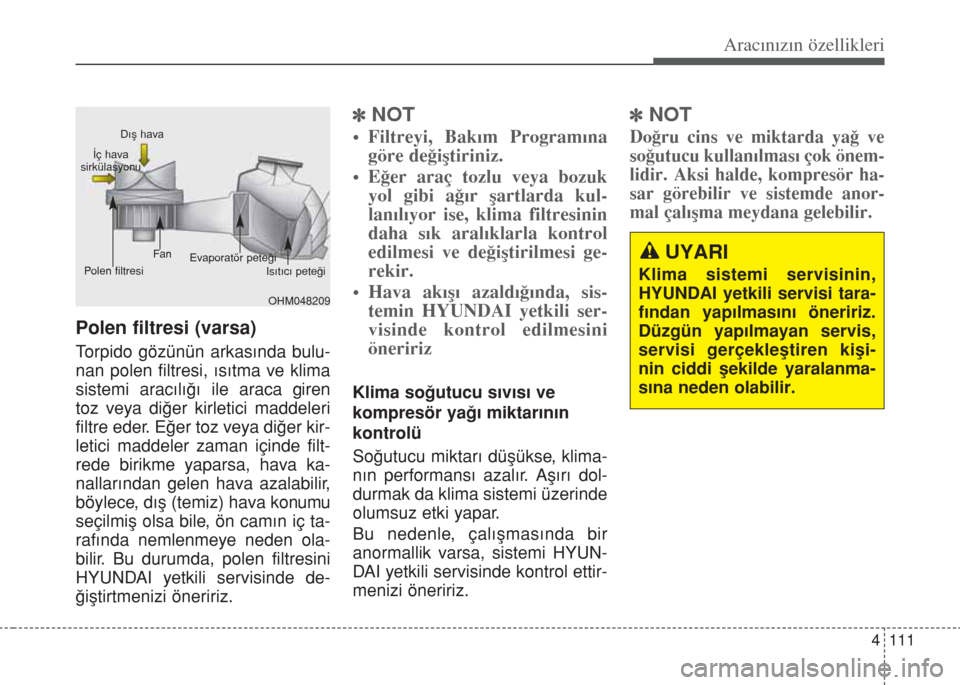 Aracınızın özellikleri

Dış hava

İç hava sirkülasyonu

Fan

Evaporatör peteği

Polen filtresi

Isıtıcı peteği

OHM048209

Polen filtresi (varsa)

Torpido gözünün arkasında bulunan polen filtresi, ısıtma ve klima sistemi aracılığı ile araca giren toz veya diğer kirletici maddeleri filtre eder. Eğer toz veya diğer kirletici maddeler zaman içinde filtrede birikme yaparsa, hava kanallarından gelen hava azalabilir, böylece, dış (temiz) hava konumu seçilmiş olsa bile, ön camın iç tarafında nemlenmeye neden olabilir. Bu durumda, polen filtresini HYUNDAI yetkili servisinde değiştirtmenizi öneririz.

✽ NOT

• Filtreyi, Bakım Programına göre değiştiriniz.

• Eğer araç tozlu veya bozuk yol gibi ağır şartlarda kullanılıyor ise, klima filtresinin daha sık aralıklarla kontrol edilmesi ve değiştirilmesi gerekir.

• Hava akışı azaldığında, sistemin HYUNDAI yetkili servisinde kontrol edilmesini öneririz

Klima soğutucu sıvısı ve kompresör yağı miktarının kontrolü

Soğutucu miktarı düşükse, klimanın performansı azalır. Aşırı doldurmak da klima sistemi üzerinde olumsuz etki yapar.

Bu nedenle, çalışmasında bir anormallik varsa, sistemi HYUNDAI yetkili servisinde kontrol ettirmenizi öneririz.

✽ NOT

Doğru cins ve miktarda yağ ve soğutucu kullanılması çok önemlidir. Aksi halde, kompresör hasar görebilir ve sistemde anormal çalışma meydana gelebilir.

UYARI

Klima sistemi servisinin, HYUNDAI yetkili servisi tarafından yapılmasını öneririz. Düzgün yapılmayan servis, servisi gerçekleştiren kişinin ciddi şekilde yaralanmasına neden olabilir.

4 111

carmanualsonline.info